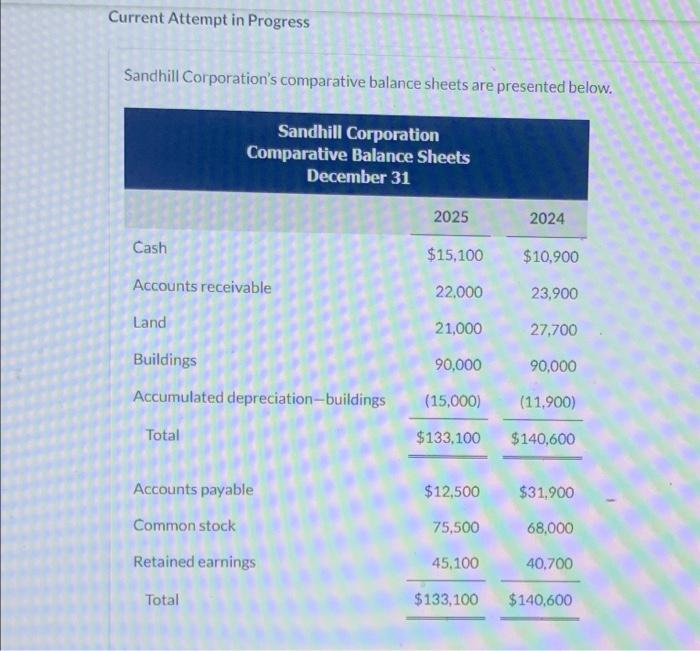 Current Attempt in Progress

Sandhill Corporation's comparative balance sheets are presented below.

Sandhill Corporation
Comparative Balance Sheets
December 31

|  | 2025 | 2024 |
|---|---|---|
| Cash | $15,100 | $10,900 |
| Accounts receivable | 22,000 | 23,900 |
| Land | 21,000 | 27,700 |
| Buildings | 90,000 | 90,000 |
| Accumulated depreciation—buildings | (15,000) | (11,900) |
| Total | $133,100 | $140,600 |
| Accounts payable | $12,500 | $31,900 |
| Common stock | 75,500 | 68,000 |
| Retained earnings | 45,100 | 40,700 |
| Total | $133,100 | $140,600 |